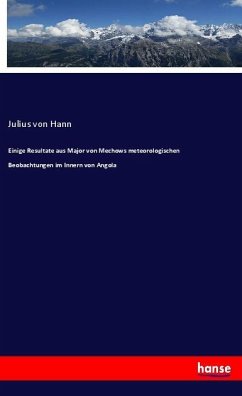 Julius von Hann

Einige Resultate aus Major von Mechows meteorologischen Beobachtungen im Innern von Angola

hanse